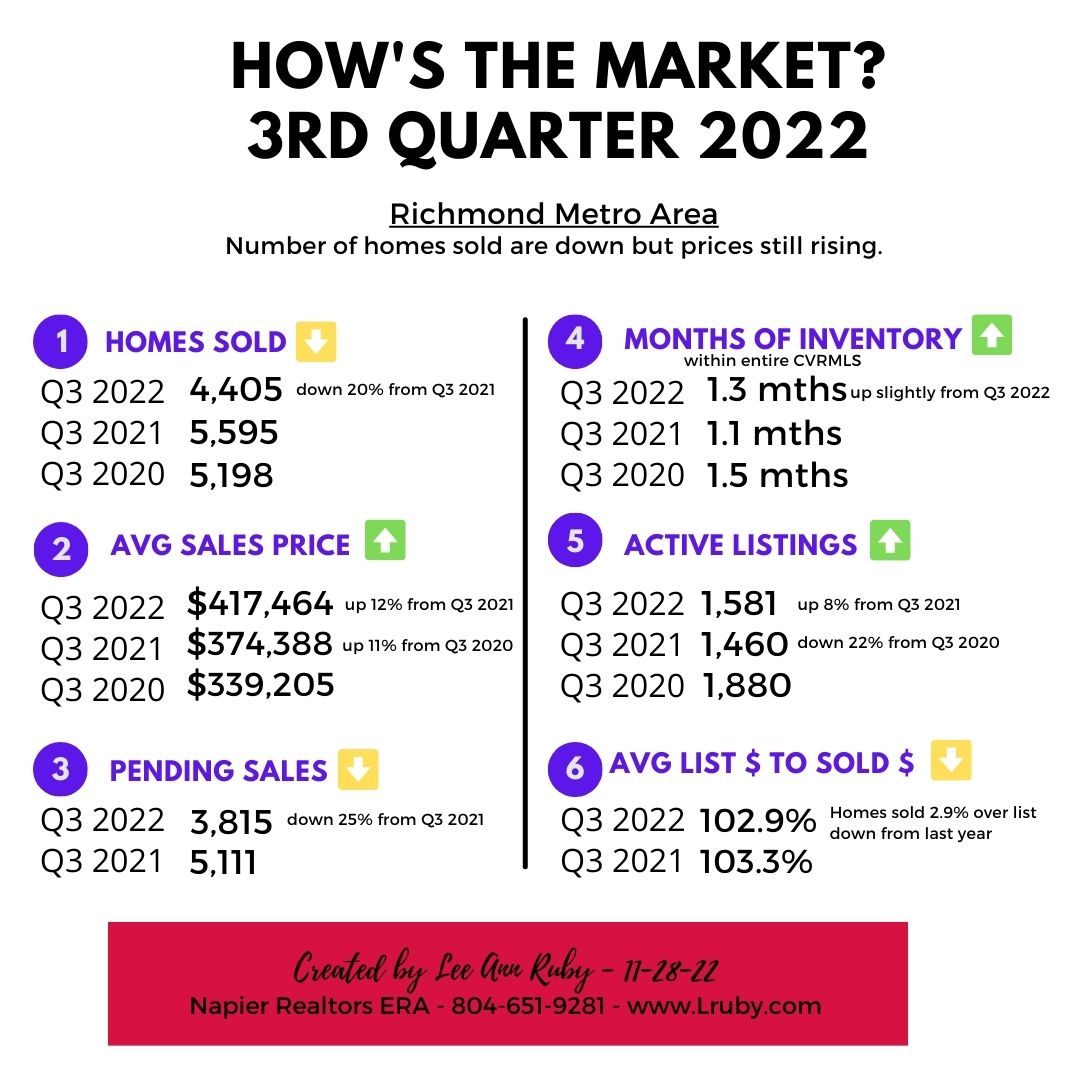 HOW'S THE MARKET?
3RD QUARTER 2022

Richmond Metro Area
Number of homes sold are down but prices still rising.

1 HOMES SOLD
Q3 2022 4,405 down 20% from Q3 2021
Q3 2021 5,595
Q3 2020 5,198

2 AVG SALES PRICE
Q3 2022 $417,464 up 12% from Q3 2021
Q3 2021 $374,388 up 11% from Q3 2020
Q3 2020 $339,205

3 PENDING SALES
Q3 2022 3,815 down 25% from Q3 2021
Q3 2021 5,111

4 MONTHS OF INVENTORY
within entire CVRMLS
Q3 2022 1.3 mths up slightly from Q3 2022
Q3 2021 1.1 mths
Q3 2020 1.5 mths

5 ACTIVE LISTINGS
Q3 2022 1,581 up 8% from Q3 2021
Q3 2021 1,460 down 22% from Q3 2020
Q3 2020 1,880

6 AVG LIST $ TO SOLD $
Q3 2022 102.9% Homes sold 2.9% over list down from last year
Q3 2021 103.3%

Created by Lee Ann Ruby - 11-28-22
Napier Realtors ERA - 804-651-9281 - www.Lruby.com